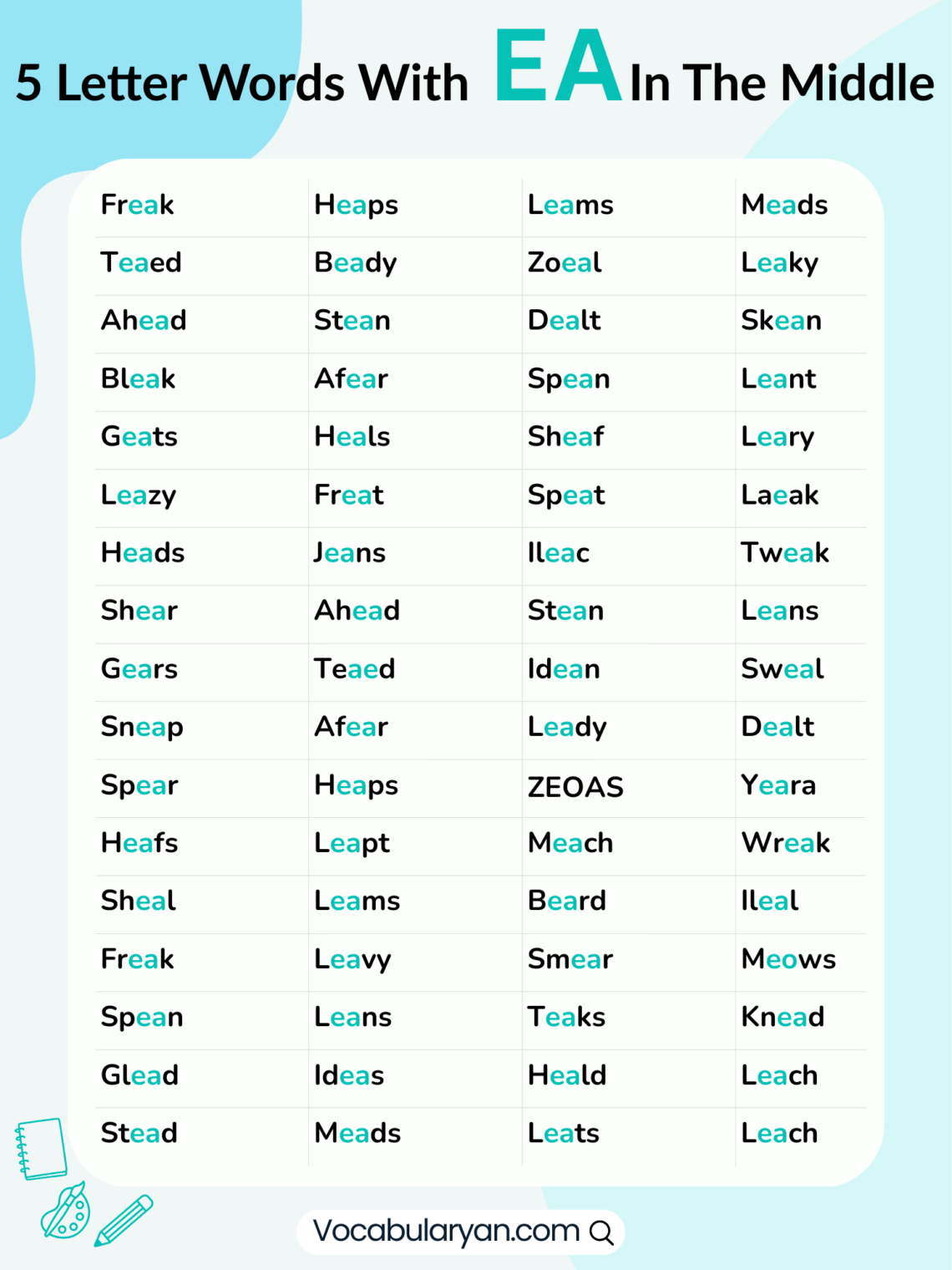 5 Letter Words With EA In The Middle

| Freak | Heaps | Leams | Meads |
|---|---|---|---|
| Teaed | Beady | Zoeal | Leaky |
| Ahead | Stean | Dealt | Skean |
| Bleak | Afear | Spean | Leant |
| Geats | Heals | Sheaf | Leary |
| Leazy | Freat | Speat | Laeak |
| Heads | Jeans | Ileac | Tweak |
| Shear | Ahead | Stean | Leans |
| Gears | Teaed | Idean | Sweal |
| Sneap | Afear | Leady | Dealt |
| Spear | Heaps | ZEOAS | Yeara |
| Heafs | Leapt | Meach | Wreak |
| Sheal | Leams | Beard | Ileal |
| Freak | Leavy | Smear | Meows |
| Spean | Leans | Teaks | Knead |
| Glead | Ideas | Heald | Leach |
| Stead | Meads | Leats | Leach |

Vocabularyan.com